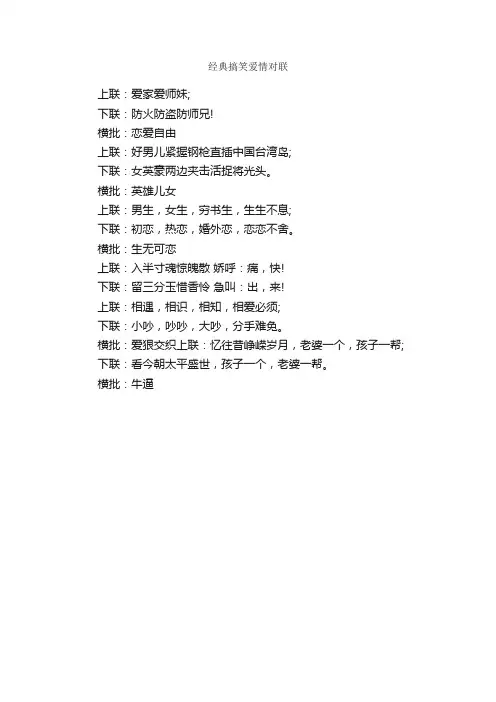 经典搞笑爱情对联

上联：爱家爱师妹;
下联：防火防盗防师兄!
横批：恋爱自由
上联：好男儿紧握钢枪直插中国台湾岛;
下联：女英豪两边夹击活捉将光头。
横批：英雄儿女
上联：男生，女生，穷书生，生生不息;
下联：初恋，热恋，婚外恋，恋恋不舍。
横批：生无可恋
上联：入半寸魂惊魄散 娇呼：痛，快!
下联：留三分玉惜香怜 急叫：出，来!
上联：相遇，相识，相知，相爱必须;
下联：小吵，吵吵，大吵，分手难免。
横批：爱狠交织上联：忆往昔峥嵘岁月，老婆一个，孩子一帮;
下联：看今朝太平盛世，孩子一个，老婆一帮。
横批：牛逼